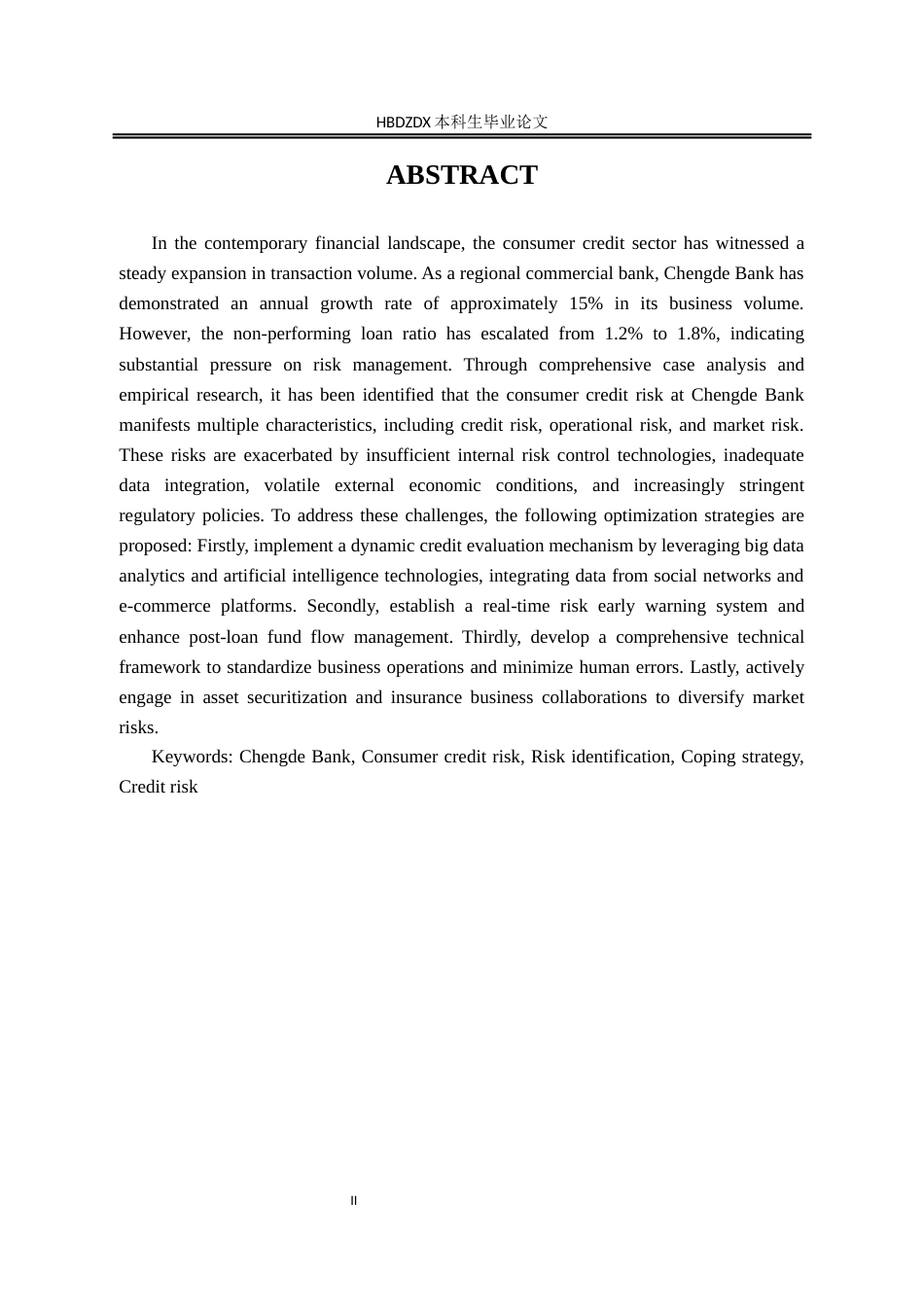 HBDZDX 本科生毕业论文

ABSTRACT

In the contemporary financial landscape, the consumer credit sector has witnessed a steady expansion in transaction volume. As a regional commercial bank, Chengde Bank has demonstrated an annual growth rate of approximately 15% in its business volume. However, the non-performing loan ratio has escalated from 1.2% to 1.8%, indicating substantial pressure on risk management. Through comprehensive case analysis and empirical research, it has been identified that the consumer credit risk at Chengde Bank manifests multiple characteristics, including credit risk, operational risk, and market risk. These risks are exacerbated by insufficient internal risk control technologies, inadequate data integration, volatile external economic conditions, and increasingly stringent regulatory policies. To address these challenges, the following optimization strategies are proposed: Firstly, implement a dynamic credit evaluation mechanism by leveraging big data analytics and artificial intelligence technologies, integrating data from social networks and e-commerce platforms. Secondly, establish a real-time risk early warning system and enhance post-loan fund flow management. Thirdly, develop a comprehensive technical framework to standardize business operations and minimize human errors. Lastly, actively engage in asset securitization and insurance business collaborations to diversify market risks.

Keywords: Chengde Bank, Consumer credit risk, Risk identification, Coping strategy, Credit risk

II